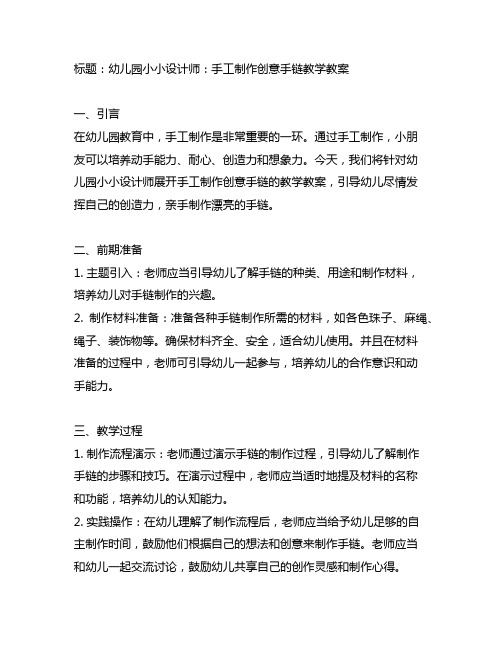 标题：幼儿园小小设计师：手工制作创意手链教学教案

一、引言
在幼儿园教育中，手工制作是非常重要的一环。通过手工制作，小朋友可以培养动手能力、耐心、创造力和想象力。今天，我们将针对幼儿园小小设计师展开手工制作创意手链的教学教案，引导幼儿尽情发挥自己的创造力，亲手制作漂亮的手链。

二、前期准备
1. 主题引入：老师应当引导幼儿了解手链的种类、用途和制作材料，培养幼儿对手链制作的兴趣。
2. 制作材料准备：准备各种手链制作所需的材料，如各色珠子、麻绳、绳子、装饰物等。确保材料齐全、安全，适合幼儿使用。并且在材料准备的过程中，老师可引导幼儿一起参与，培养幼儿的合作意识和动手能力。

三、教学过程
1. 制作流程演示：老师通过演示手链的制作过程，引导幼儿了解制作手链的步骤和技巧。在演示过程中，老师应当适时地提及材料的名称和功能，培养幼儿的认知能力。
2. 实践操作：在幼儿理解了制作流程后，老师应当给予幼儿足够的自主制作时间，鼓励他们根据自己的想法和创意来制作手链。老师应当和幼儿一起交流讨论，鼓励幼儿共享自己的创作灵感和制作心得。